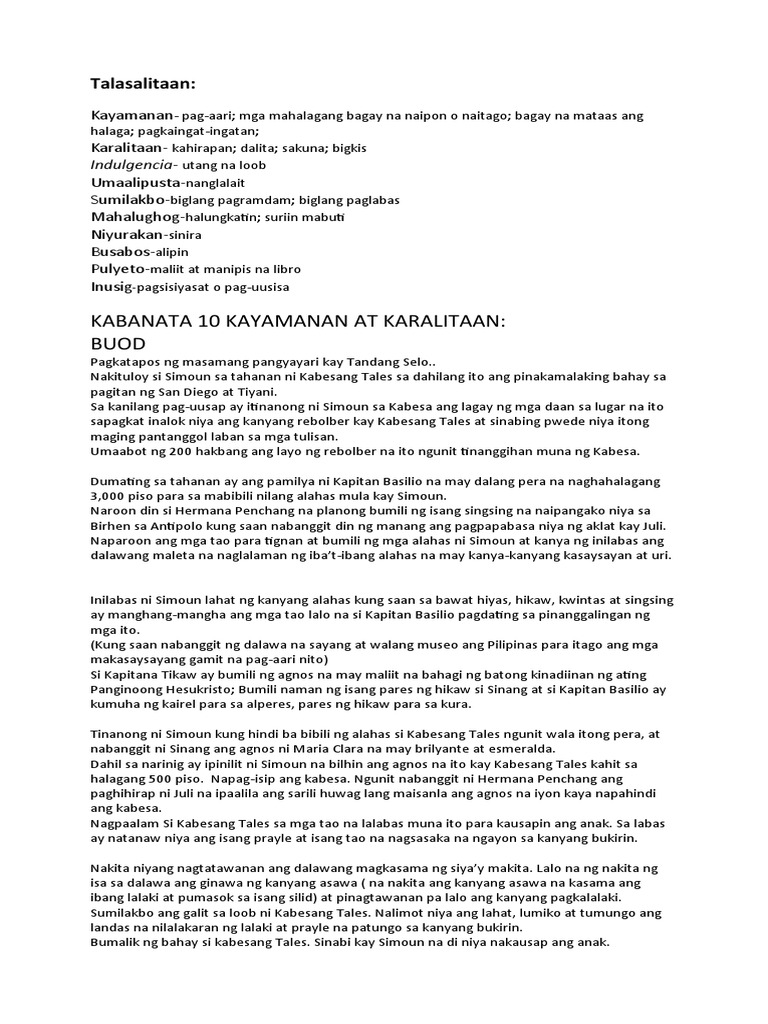 Talasalitaan:

Kayamanan- pag-aari; mga mahalagang bagay na naipon o naitago; bagay na mataas ang halaga; pagkaingat-ingatan;
Karalitaan- kahirapan; dalita; sakuna; bigkis
Indulgencia- utang na loob
Umaalipusta-nanglalait
Sumilakbo-biglang pagramdam; biglang paglabas
Mahalughog-halungkatin; suriin mabuti
Niyurakan-sinira
Busabos-alipin
Pulyeto-maliit at manipis na libro
Inusig-pagsisiyasat o pag-uusisa

KABANATA 10 KAYAMANAN AT KARALITAAN:
BUOD

Pagkatapos ng masamang pangyayari kay Tandang Selo..
Nakituloy si Simoun sa tahanan ni Kabesang Tales sa dahilang ito ang pinakamalaking bahay sa pagitan ng San Diego at Tiyani.
Sa kanilang pag-uusap ay itinanong ni Simoun sa Kabesa ang lagay ng mga daan sa lugar na ito sapagkat inalok niya ang kanyang rebolber kay Kabesang Tales at sinabing pwede niya itong maging pantanggol laban sa mga tulisan.
Umaabot ng 200 hakbang ang layo ng rebolber na ito ngunit tinanggihan muna ng Kabesa.

Dumating sa tahanan ay ang pamilya ni Kapitan Basilio na may dalang pera na naghahalagang 3,000 piso para sa mabibili nilang alahas mula kay Simoun.
Naroon din si Hermana Penchang na planong bumili ng isang singsing na naipangako niya sa Birhen sa Antipolo kung saan nabanggit din ng manang ang pagpapabasa niya ng aklat kay Juli.
Naparoon ang mga tao para tignan at bumili ng mga alahas ni Simoun at kanya ng inilabas ang dalawang maleta na naglalaman ng iba't-ibang alahas na may kanya-kanyang kasaysayan at uri.

Inilabas ni Simoun lahat ng kanyang alahas kung saan sa bawat hiyas, hikaw, kwintas at singsing ay manghang-mangha ang mga tao lalo na si Kapitan Basilio pagdating sa pinanggalingan ng mga ito.
(Kung saan nabanggit ng dalawa na sayang at walang museo ang Pilipinas para itago ang mga makasaysayang gamit na pag-aari nito)
Si Kapitana Tikaw ay bumili ng agnos na may maliit na bahagi ng batong kinadiinan ng ating Panginoong Hesukristo; Bumili naman ng isang pares ng hikaw si Sinang at si Kapitan Basilio ay kumuha ng kairel para sa alperes, pares ng hikaw para sa kura.

Tinanong ni Simoun kung hindi ba bibili ng alahas si Kabesang Tales ngunit wala itong pera, at nabanggit ni Sinang ang agnos ni Maria Clara na may brilyante at esmeralda.
Dahil sa narinig ay ipinilit ni Simoun na bilhin ang agnos na ito kay Kabesang Tales kahit sa halagang 500 piso. Napag-isip ang kabesa. Ngunit nabanggit ni Hermana Penchang ang paghihirap ni Juli na ipaalila ang sarili huwag lang maisanla ang agnos na iyon kaya napahindi ang kabesa.
Nagpaalam Si Kabesang Tales sa mga tao na lalabas muna ito para kausapin ang anak. Sa labas ay natanaw niya ang isang prayle at isang tao na nagsasaka na ngayon sa kanyang bukirin.

Nakita niyang nagtatawanan ang dalawang magkasama ng siya'y makita. Lalo na ng nakita ng isa sa dalawa ang ginawa ng kanyang asawa ( na nakita ang kanyang asawa na kasama ang ibang lalaki at pumasok sa isang silid) at pinagtawanan pa lalo ang kanyang pagkalalaki.
Sumilakbo ang galit sa loob ni Kabesang Tales. Nalimot niya ang lahat, lumiko at tumungo ang landas na nilalakaran ng lalaki at prayle na patungo sa kanyang bukirin.
Bumalik ng bahay si kabesang Tales. Sinabi kay Simoun na di niya nakausap ang anak.